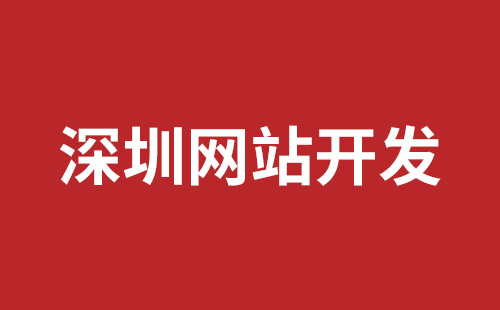 深圳网站开发